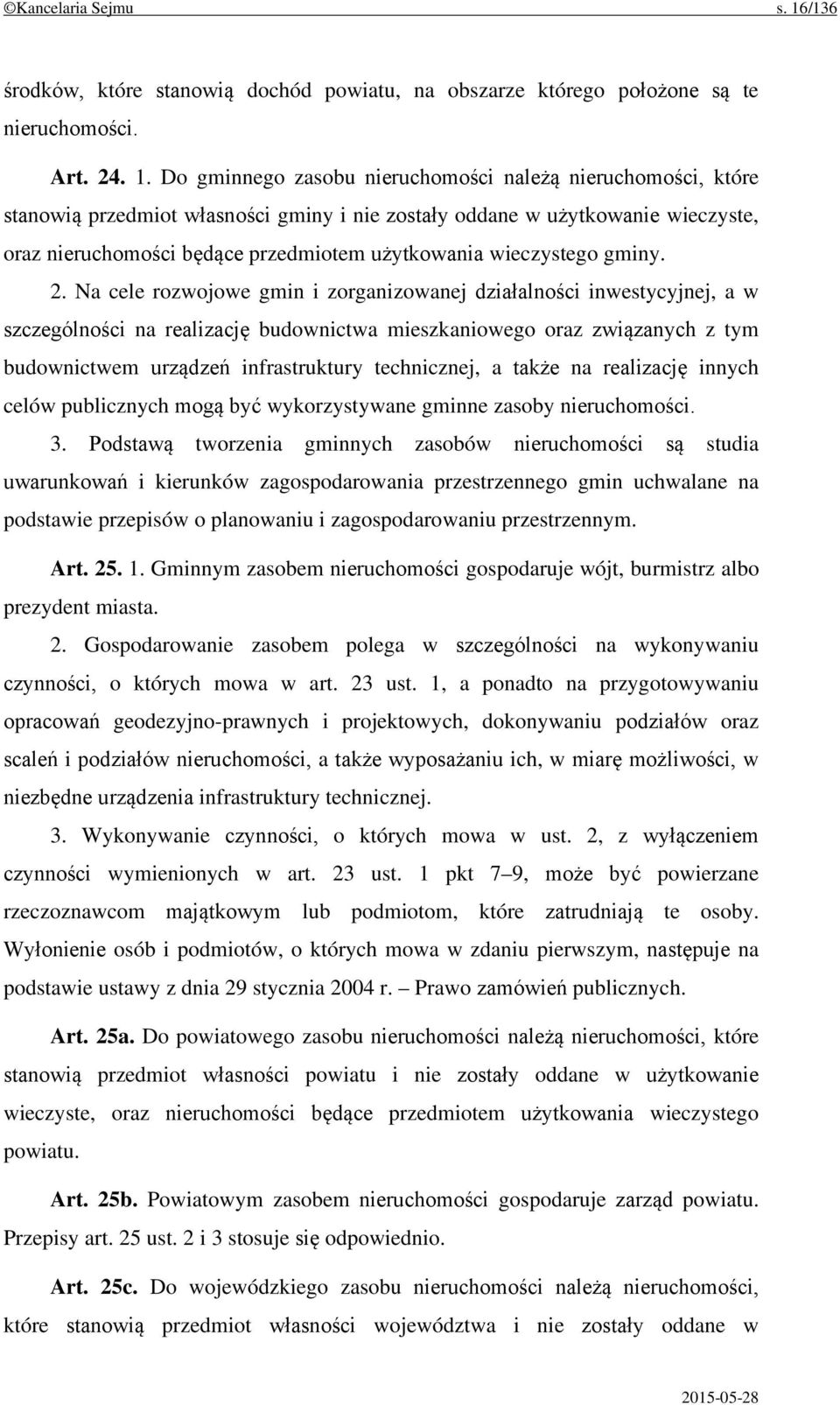 ©Kancelaria Sejmu s. 16/136

środków, które stanowią dochód powiatu, na obszarze którego położone są te nieruchomości.

Art. 24. 1. Do gminnego zasobu nieruchomości należą nieruchomości, które stanowią przedmiot własności gminy i nie zostały oddane w użytkowanie wieczyste, oraz nieruchomości będące przedmiotem użytkowania wieczystego gminy.

2. Na cele rozwojowe gmin i zorganizowanej działalności inwestycyjnej, a w szczególności na realizację budownictwa mieszkaniowego oraz związanych z tym budownictwem urządzeń infrastruktury technicznej, a także na realizację innych celów publicznych mogą być wykorzystywane gminne zasoby nieruchomości.

3. Podstawą tworzenia gminnych zasobów nieruchomości są studia uwarunkowań i kierunków zagospodarowania przestrzennego gmin uchwalane na podstawie przepisów o planowaniu i zagospodarowaniu przestrzennym.

Art. 25. 1. Gminnym zasobem nieruchomości gospodaruje wójt, burmistrz albo prezydent miasta.

2. Gospodarowanie zasobem polega w szczególności na wykonywaniu czynności, o których mowa w art. 23 ust. 1, a ponadto na przygotowywaniu opracowań geodezyjno-prawnych i projektowych, dokonywaniu podziałów oraz scaleń i podziałów nieruchomości, a także wyposażaniu ich, w miarę możliwości, w niezbędne urządzenia infrastruktury technicznej.

3. Wykonywanie czynności, o których mowa w ust. 2, z wyłączeniem czynności wymienionych w art. 23 ust. 1 pkt 7–9, może być powierzane rzeczoznawcom majątkowym lub podmiotom, które zatrudniają te osoby. Wyłonienie osób i podmiotów, o których mowa w zdaniu pierwszym, następuje na podstawie ustawy z dnia 29 stycznia 2004 r. – Prawo zamówień publicznych.

Art. 25a. Do powiatowego zasobu nieruchomości należą nieruchomości, które stanowią przedmiot własności powiatu i nie zostały oddane w użytkowanie wieczyste, oraz nieruchomości będące przedmiotem użytkowania wieczystego powiatu.

Art. 25b. Powiatowym zasobem nieruchomości gospodaruje zarząd powiatu. Przepisy art. 25 ust. 2 i 3 stosuje się odpowiednio.

Art. 25c. Do wojewódzkiego zasobu nieruchomości należą nieruchomości, które stanowią przedmiot własności województwa i nie zostały oddane w

2015-05-28